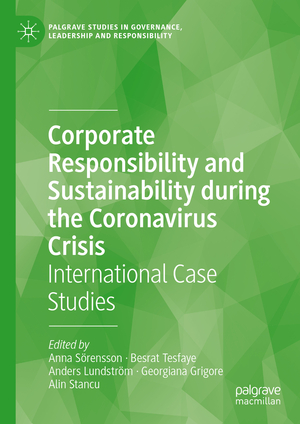 PALGRAVE STUDIES IN GOVERNANCE, LEADERSHIP AND RESPONSIBILITY

Corporate Responsibility and Sustainability during the Coronavirus Crisis
International Case Studies

Edited by
Anna Sörensson · Besrat Tesfaye
Anders Lundström · Georgiana Grigore
Alin Stancu

palgrave
macmillan